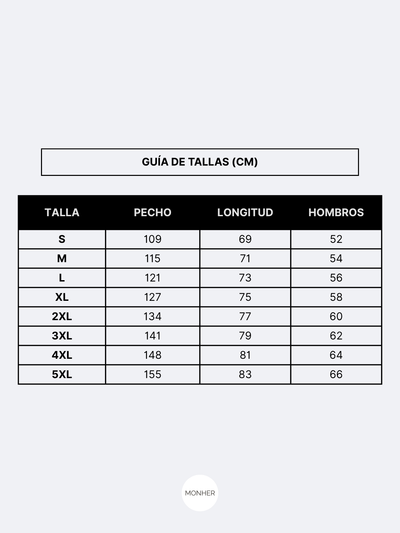 GUÍA DE TALLAS (CM)

| TALLA | PECHO | LONGITUD | HOMBROS |
|---|---|---|---|
| S | 109 | 69 | 52 |
| M | 115 | 71 | 54 |
| L | 121 | 73 | 56 |
| XL | 127 | 75 | 58 |
| 2XL | 134 | 77 | 60 |
| 3XL | 141 | 79 | 62 |
| 4XL | 148 | 81 | 64 |
| 5XL | 155 | 83 | 66 |

MONHER